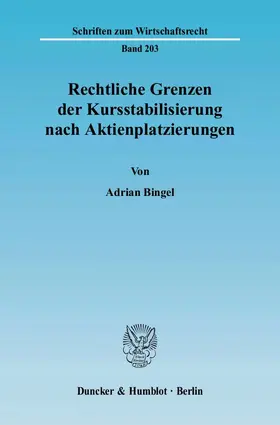 Schriften zum Wirtschaftsrecht

Band 203

Rechtliche Grenzen der Kursstabilisierung nach Aktienplatzierungen

Von

Adrian Bingel

Duncker & Humblot · Berlin